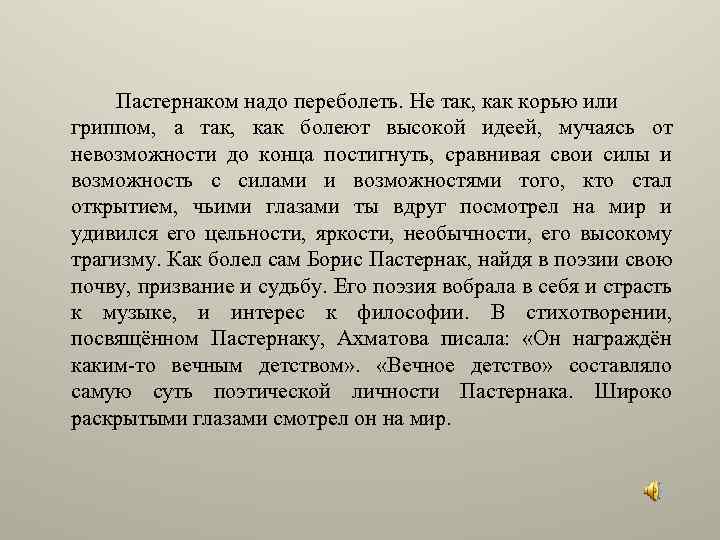 Пастернаком надо переболеть. Не так, как корью или гриппом, а так, как болеют высокой идеей, мучаясь от невозможности до конца постигнуть, сравнивая свои силы и возможность с силами и возможностями того, кто стал открытием, чьими глазами ты вдруг посмотрел на мир и удивился его цельности, яркости, необычности, его высокому трагизму. Как болел сам Борис Пастернак, найдя в поэзии свою почву, призвание и судьбу. Его поэзия вобрала в себя и страсть к музыке, и интерес к философии. В стихотворении, посвящённом Пастернаку, Ахматова писала: «Он награждён каким-то вечным детством». «Вечное детство» составляло самую суть поэтической личности Пастернака. Широко раскрытыми глазами смотрел он на мир.